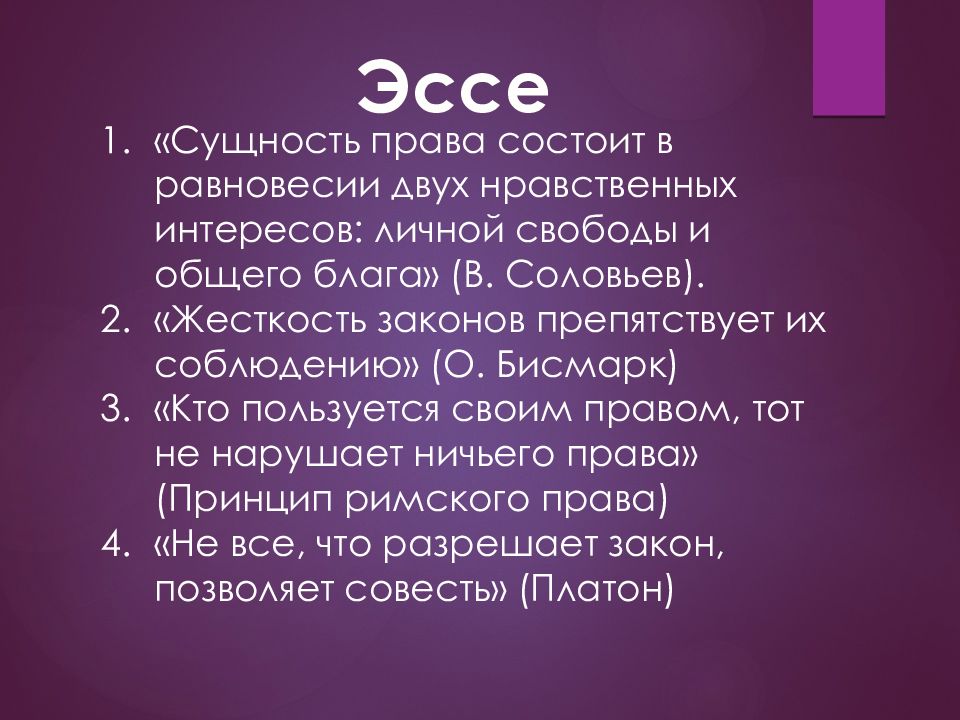 Эссе

1. «Сущность права состоит в равновесии двух нравственных интересов: личной свободы и общего блага» (В. Соловьев).
2. «Жесткость законов препятствует их соблюдению» (О. Бисмарк)
3. «Кто пользуется своим правом, тот не нарушает ничьего права» (Принцип римского права)
4. «Не все, что разрешает закон, позволяет совесть» (Платон)